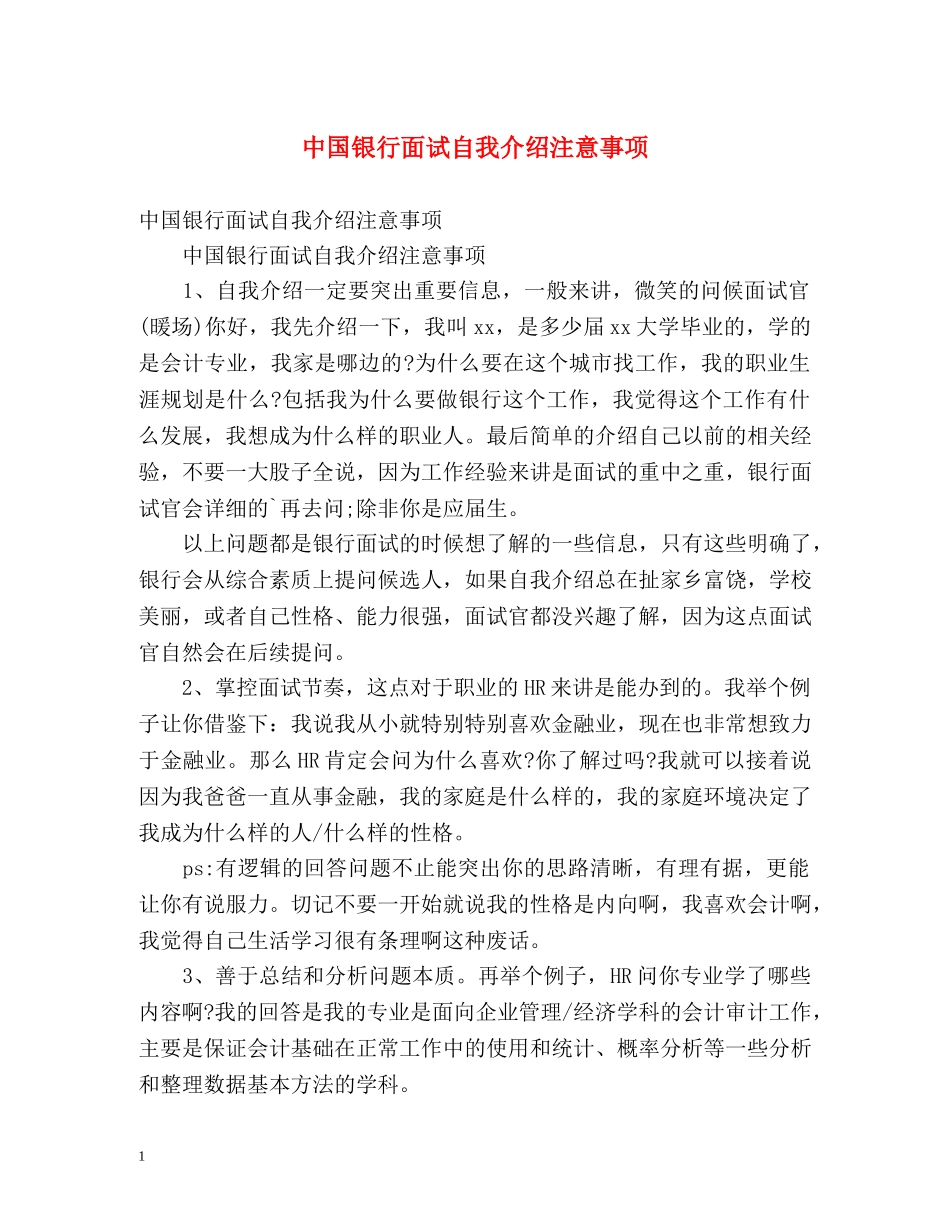 中国银行面试自我介绍注意事项

中国银行面试自我介绍注意事项

中国银行面试自我介绍注意事项

1、自我介绍一定要突出重要信息，一般来讲，微笑的问候面试官(暖场)你好，我先介绍一下，我叫xx，是多少届xx大学毕业的，学的是会计专业，我家是哪边的?为什么要在这个城市找工作，我的职业生涯规划是什么?包括我为什么要做银行这个工作，我觉得这个工作有什么发展，我想成为什么样的职业人。最后简单的介绍自己以前的相关经验，不要一大股子全说，因为工作经验来讲是面试的重中之重，银行面试官会详细的`再去问;除非你是应届生。

以上问题都是银行面试的时候想了解的一些信息，只有这些明确了，银行会从综合素质上提问候选人，如果自我介绍总在扯家乡富饶，学校美丽，或者自己性格、能力很强，面试官都没兴趣了解，因为这点面试官自然会在后续提问。

2、掌控面试节奏，这点对于职业的HR来讲是能办到的。我举个例子让你借鉴下：我说我从小就特别特别喜欢金融业，现在也非常想致力于金融业。那么HR肯定会问为什么喜欢?你了解过吗?我就可以接着说因为我爸爸一直从事金融，我的家庭是什么样的，我的家庭环境决定了我成为什么样的人/什么样的性格。

ps:有逻辑的回答问题不止能突出你的思路清晰，有理有据，更能让你有说服力。切记不要一开始就说我的性格是内向啊，我喜欢会计啊，我觉得自己生活学习很有条理啊这种废话。

3、善于总结和分析问题本质。再举个例子，HR问你专业学了哪些内容啊?我的回答是我的专业是面向企业管理/经济学科的会计审计工作，主要是保证会计基础在正常工作中的使用和统计、概率分析等一些分析和整理数据基本方法的学科。

1